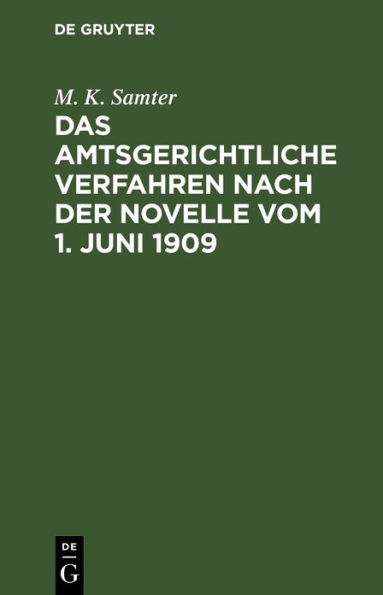 DE GRUYTER

M. K. Samter

DAS AMTSGERICHTLICHE VERFAHREN NACH DER NOVELLE VOM 1. JUNI 1909

DE G